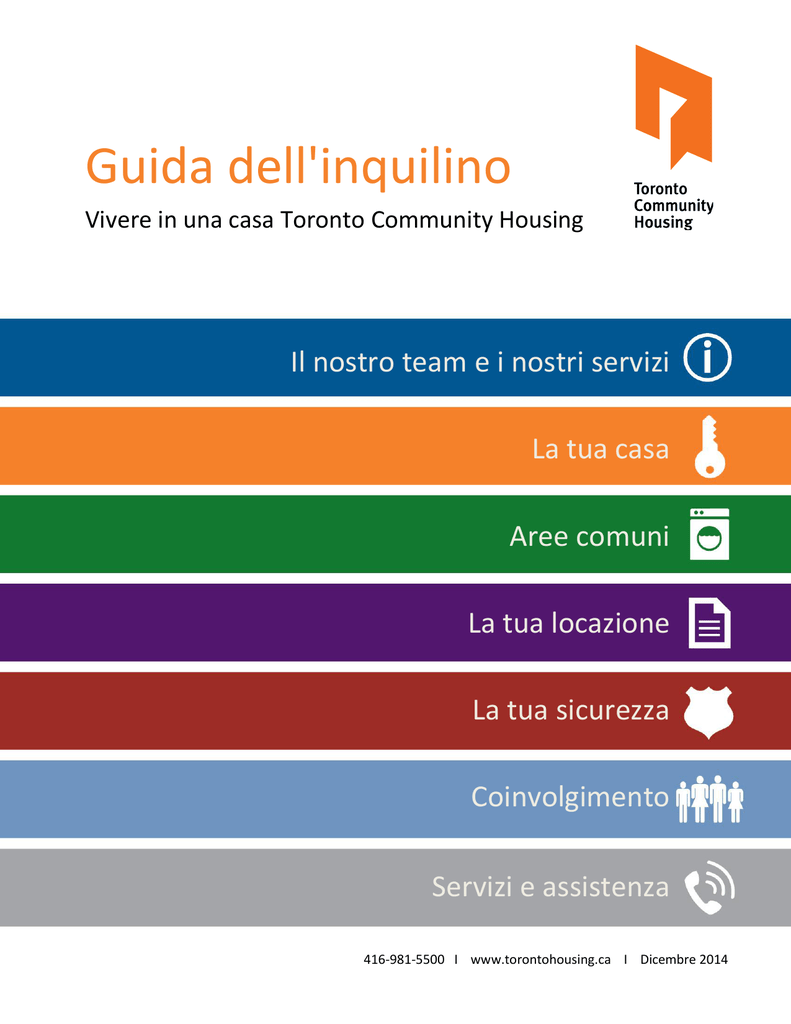 Guida dell'inquilino

Vivere in una casa Toronto Community Housing

Toronto Community Housing

Il nostro team e i nostri servizi

La tua casa

Aree comuni

La tua locazione

La tua sicurezza

Coinvolgimento

Servizi e assistenza

416-981-5500 I www.torontohousing.ca I Dicembre 2014